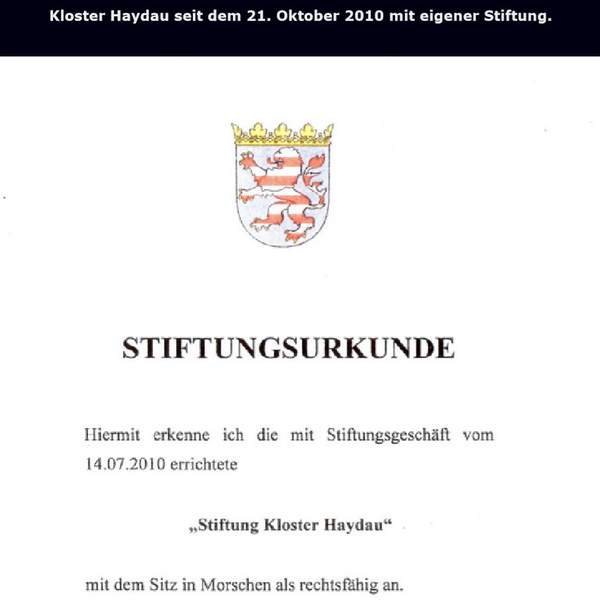 Kloster Haydau seit dem 21. Oktober 2010 mit eigener Stiftung.

STIFTUNGSURKUNDE

Hiermit erkenne ich die mit Stiftungsgeschäft vom 14.07.2010 errichtete

„Stiftung Kloster Haydau“

mit dem Sitz in Morschen als rechtsfähig an.